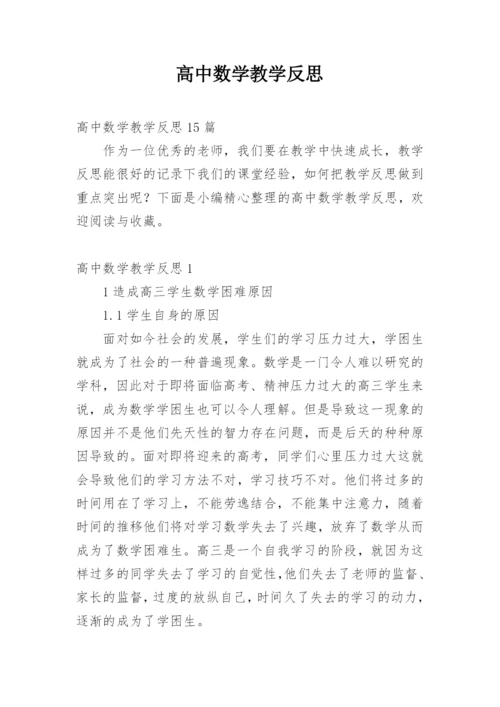 高中数学教学反思

高中数学教学反思15篇

作为一位优秀的老师，我们要在教学中快速成长，教学反思能很好的记录下我们的课堂经验，如何把教学反思做到重点突出呢？下面是小编精心整理的高中数学教学反思，欢迎阅读与收藏。

高中数学教学反思1

1造成高三学生数学困难原因

1.1学生自身的原因

面对如今社会的发展，学生们的学习压力过大，学困生就成为了社会的一种普遍现象。数学是一门令人难以研究的学科，因此对于即将面临高考、精神压力过大的高三学生来说，成为数学学困生也可以令人理解。但是导致这一现象的原因并不是他们先天性的智力存在问题，而是后天的种种原因导致的。面对即将迎来的高考，同学们心里压力过大这就会导致他们的学习方法不对，学习技巧不对。他们将过多的时间用在了学习上，不能劳逸结合，不能集中注意力，随着时间的推移他们将对学习数学失去了兴趣，放弃了数学从而成为了数学困难生。高三是一个自我学习的阶段，就因为这样过多的同学失去了学习的自觉性，他们失去了老师的监督、家长的监督，过度的放纵自己，时间久了失去的学习的动力，逐渐的成为了学困生。